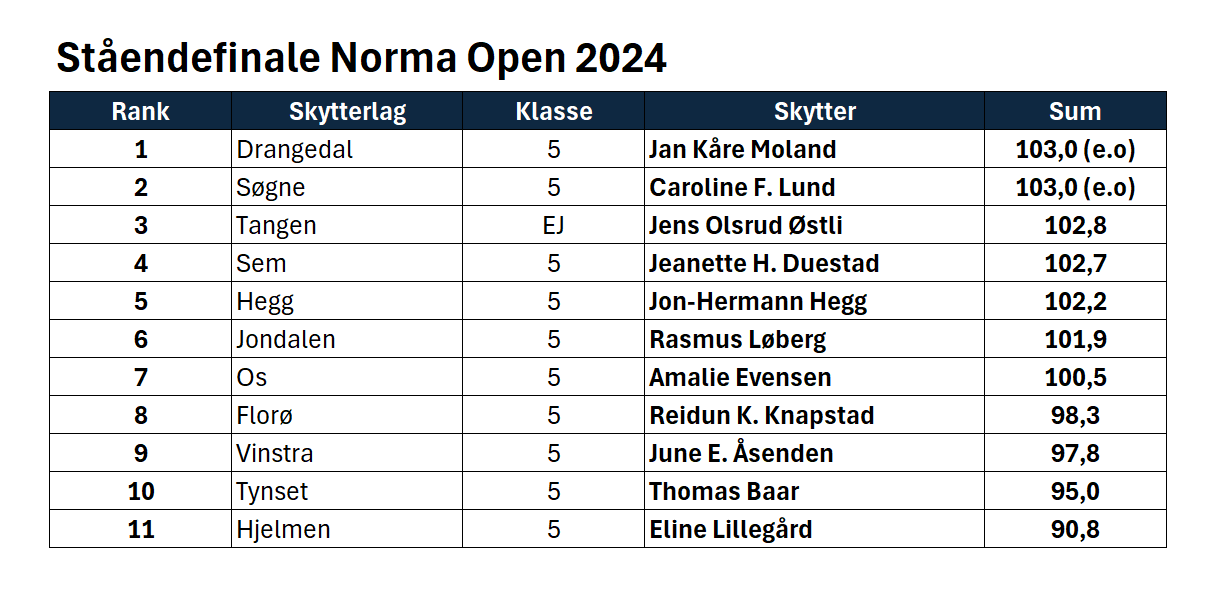 Ståendefinale Norma Open 2024

| Rank | Skytterlag | Klasse | Skytter | Sum |
|---|---|---|---|---|
| 1 | Drangedal | 5 | Jan Kåre Moland | 103,0 (e.o) |
| 2 | Søgne | 5 | Caroline F. Lund | 103,0 (e.o) |
| 3 | Tangen | EJ | Jens Olsrud Østli | 102,8 |
| 4 | Sem | 5 | Jeanette H. Duestad | 102,7 |
| 5 | Hegg | 5 | Jon-Hermann Hegg | 102,2 |
| 6 | Jondalen | 5 | Rasmus Løberg | 101,9 |
| 7 | Os | 5 | Amalie Evensen | 100,5 |
| 8 | Florø | 5 | Reidun K. Knapstad | 98,3 |
| 9 | Vinstra | 5 | June E. Åsenden | 97,8 |
| 10 | Tynset | 5 | Thomas Baar | 95,0 |
| 11 | Hjelmen | 5 | Eline Lillegård | 90,8 |